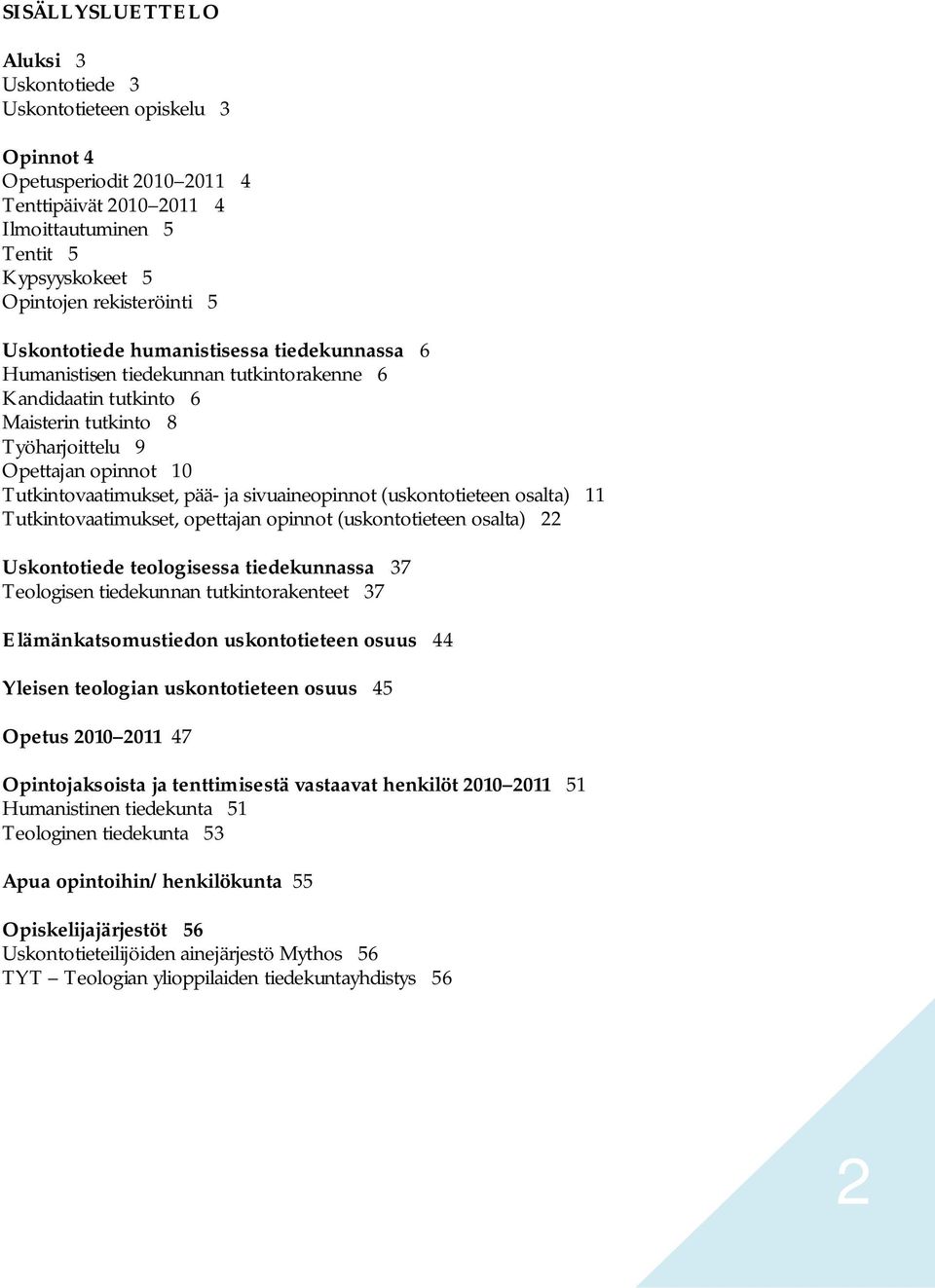 SISÄLLYSLUETTELO

Aluksi 3
Uskontotiede 3
Uskontotieteen opiskelu 3

Opinnot 4
Opetusperiodit 2010–2011 4
Tenttipäivät 2010–2011 4
Ilmoittautuminen 5
Tentit 5
Kypsyyskokeet 5
Opintojen rekisteröinti 5

Uskontotiede humanistisessa tiedekunnassa 6
Humanistisen tiedekunnan tutkintorakenne 6
Kandidaatin tutkinto 6
Maisterin tutkinto 8
Työharjoittelu 9
Opettajan opinnot 10
Tutkintovaatimukset, pää- ja sivuaineopinnot (uskontotieteen osalta) 11
Tutkintovaatimukset, opettajan opinnot (uskontotieteen osalta) 22

Uskontotiede teologisessa tiedekunnassa 37
Teologisen tiedekunnan tutkintorakenteet 37

Elämänkatsomustiedon uskontotieteen osuus 44

Yleisen teologian uskontotieteen osuus 45

Opetus 2010–2011 47

Opintojaksoista ja tenttimisestä vastaavat henkilöt 2010–2011 51
Humanistinen tiedekunta 51
Teologinen tiedekunta 53

Apua opintoihin/ henkilökunta 55

Opiskelijajärjestöt 56
Uskontotieteilijöiden ainejärjestö Mythos 56
TYT – Teologian ylioppilaiden tiedekuntayhdistys 56

2